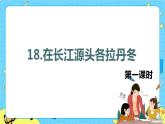 18.在长江源头各拉丹冬

第一课时